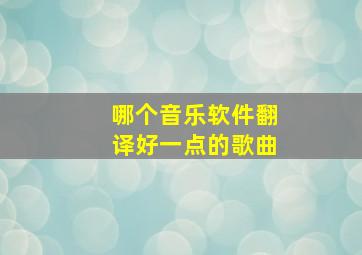 哪个音乐软件翻译好一点的歌曲